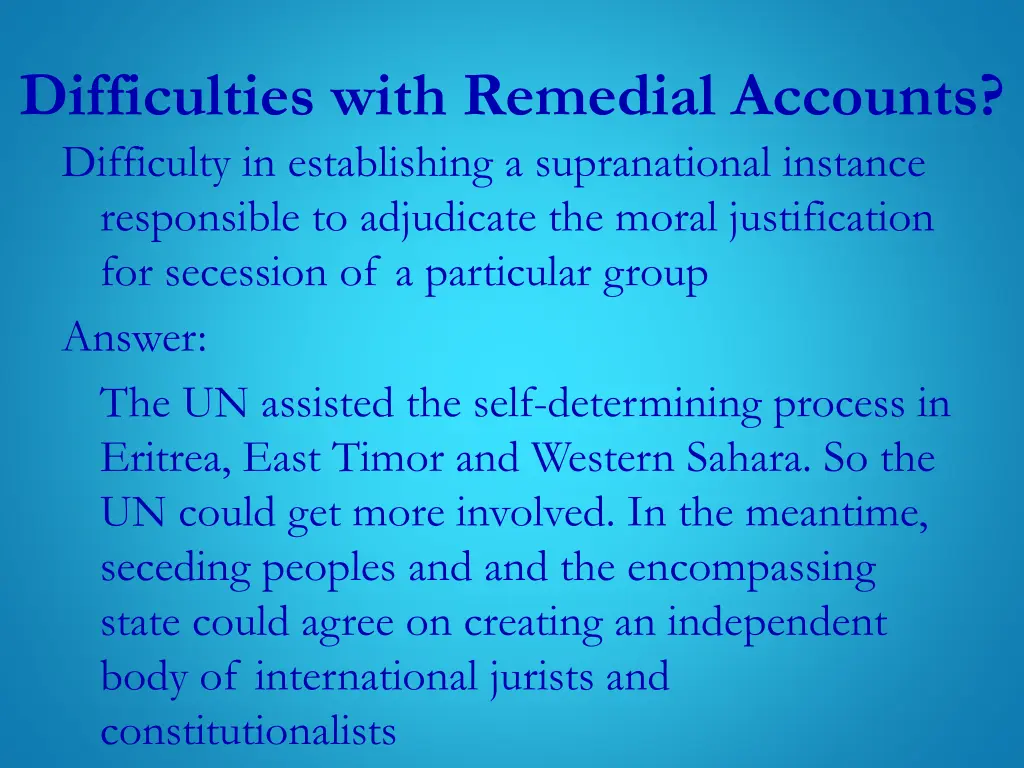 Difficulties with Remedial Accounts?

Difficulty in establishing a supranational instance responsible to adjudicate the moral justification for secession of a particular group

Answer:

The UN assisted the self-determining process in Eritrea, East Timor and Western Sahara. So the UN could get more involved. In the meantime, seceding peoples and and the encompassing state could agree on creating an independent body of international jurists and constitutionalists